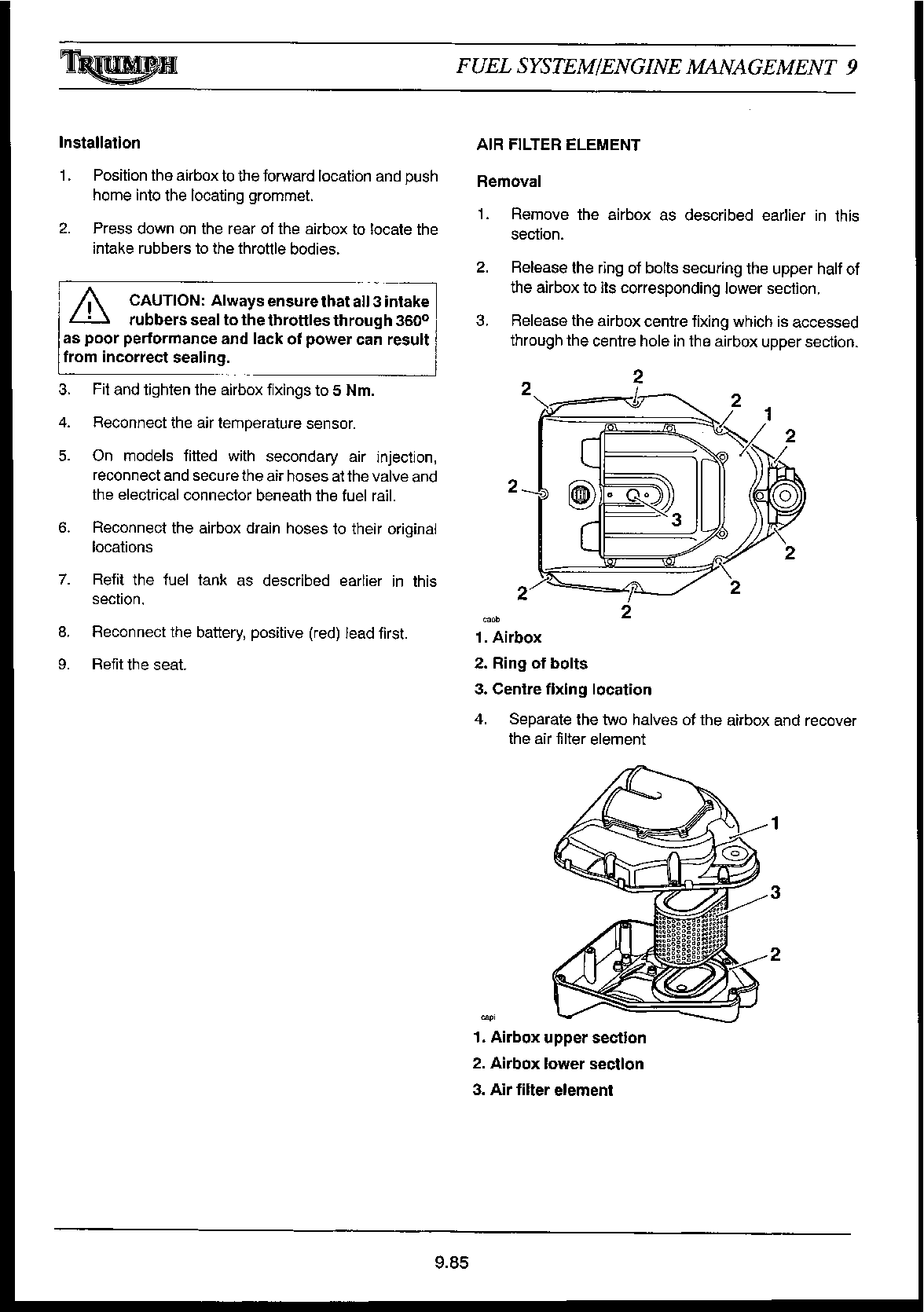 TRIUMPH

FUEL SYSTEM/ENGINE MANAGEMENT 9

Installation

1. Position the airbox to the forward location and push home into the locating grommet.

2. Press down on the rear of the airbox to locate the intake rubbers to the throttle bodies.

CAUTION: Always ensure that all 3 intake rubbers seal to the throttles through 360° as poor performance and lack of power can result from incorrect sealing.

3. Fit and tighten the airbox fixings to 5 Nm.

4. Reconnect the air temperature sensor.

5. On models fitted with secondary air injection, reconnect and secure the air hoses at the valve and the electrical connector beneath the fuel rail.

6. Reconnect the airbox drain hoses to their original locations

7. Refit the fuel tank as described earlier in this section.

8. Reconnect the battery, positive (red) lead first.

9. Refit the seat.

AIR FILTER ELEMENT

Removal

1. Remove the airbox as described earlier in this section.

2. Release the ring of bolts securing the upper half of the airbox to its corresponding lower section.

3. Release the airbox centre fixing which is accessed through the centre hole in the airbox upper section.

2 2 2 1 2 2 3 2 2 2 2

caob

1. Airbox

2. Ring of bolts

3. Centre fixing location

4. Separate the two halves of the airbox and recover the air filter element

1 3 2

capi

1. Airbox upper section

2. Airbox lower section

3. Air filter element

9.85